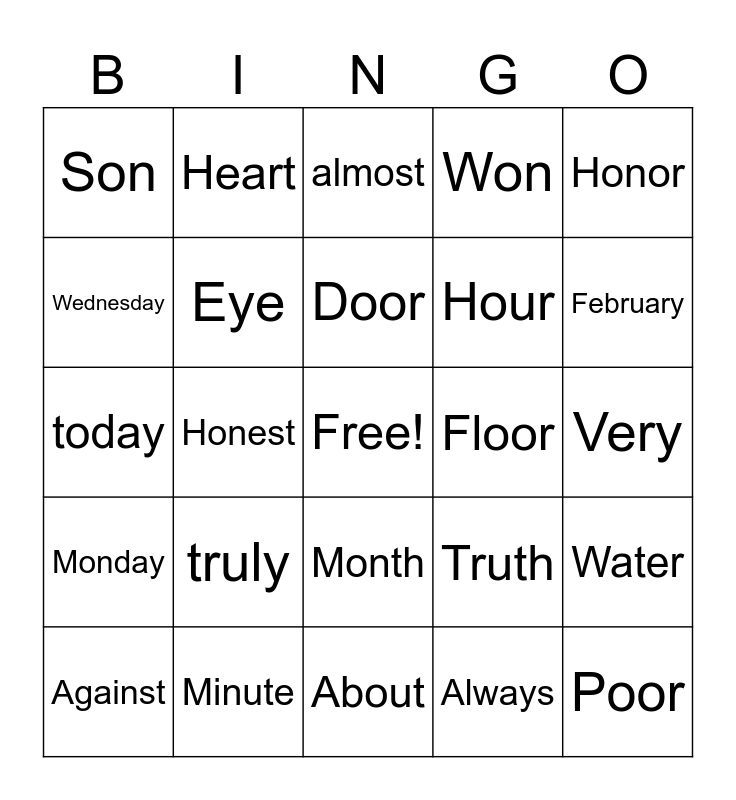 | B | I | N | G | O |
|---|---|---|---|---|
| Son | Heart | almost | Won | Honor |
| Wednesday | Eye | Door | Hour | February |
| today | Honest | Free! | Floor | Very |
| Monday | truly | Month | Truth | Water |
| Against | Minute | About | Always | Poor |